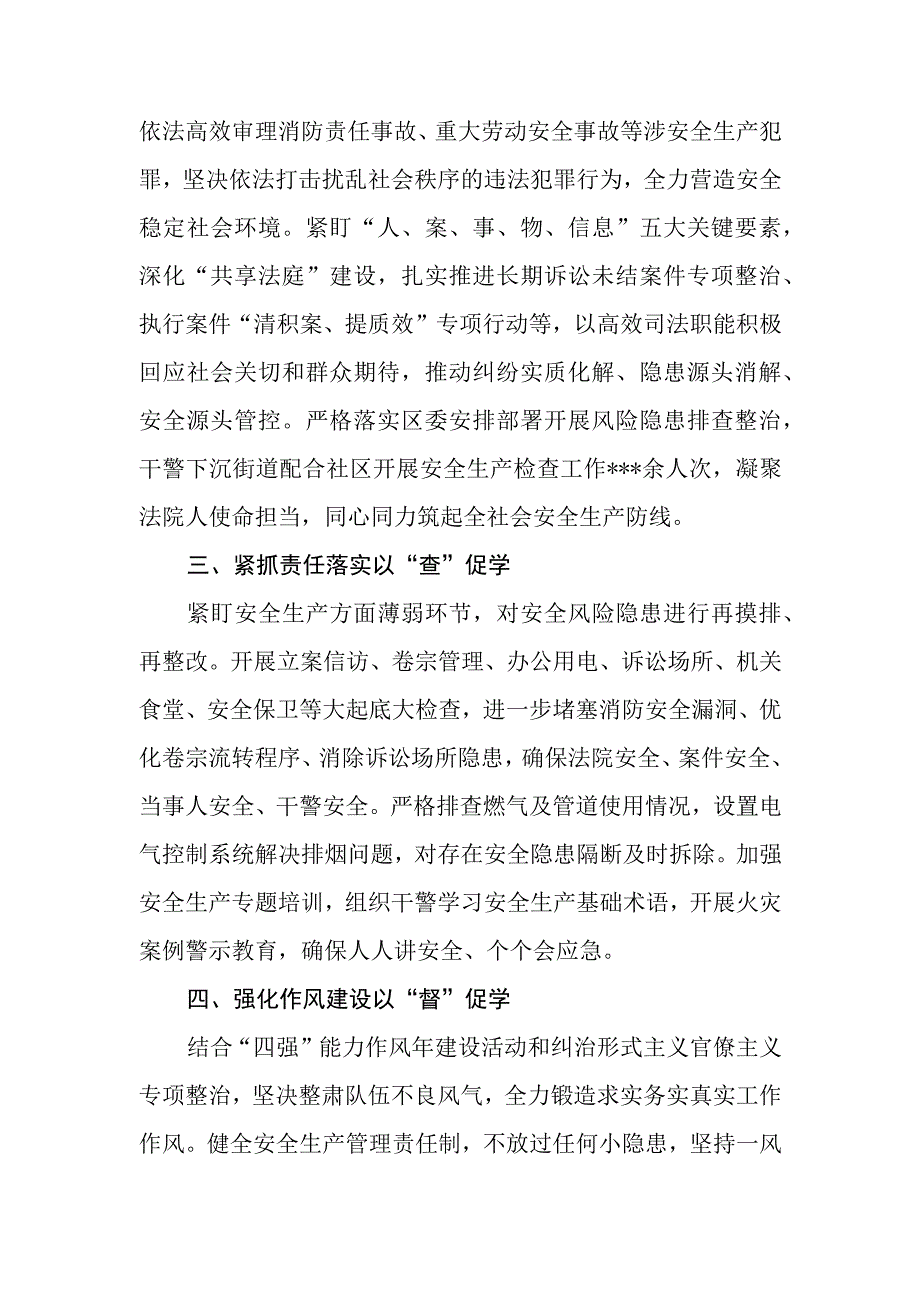 依法高效审理消防责任事故、重大劳动安全事故等涉安全生产犯罪，坚决依法打击扰乱社会秩序的违法犯罪行为，全力营造安全稳定社会环境。紧盯“人、案、事、物、信息”五大关键要素，深化“共享法庭”建设，扎实推进长期诉讼未结案件专项整治、执行案件“清积案、提质效”专项行动等，以高效司法职能积极回应社会关切和群众期待，推动纠纷实质化解、隐患源头消解、安全源头管控。严格落实区委安排部署开展风险隐患排查整治，干警下沉街道配合社区开展安全生产检查工作***余人次，凝聚法院人使命担当，同心同力筑起全社会安全生产防线。

三、紧抓责任落实以“查”促学

紧盯安全生产方面薄弱环节，对安全风险隐患进行再摸排、再整改。开展立案信访、卷宗管理、办公用电、诉讼场所、机关食堂、安全保卫等大起底大检查，进一步堵塞消防安全漏洞、优化卷宗流转程序、消除诉讼场所隐患，确保法院安全、案件安全、当事人安全、干警安全。严格排查燃气及管道使用情况，设置电气控制系统解决排烟问题，对存在安全隐患隔断及时拆除。加强安全生产专题培训，组织干警学习安全生产基础术语，开展火灾案例警示教育，确保人人讲安全、个个会应急。

四、强化作风建设以“督”促学

结合“四强”能力作风年建设活动和纠治形式主义官僚主义专项整治，坚决整肃队伍不良风气，全力锻造求实务实真实工作作风。健全安全生产管理责任制，不放过任何小隐患，坚持一风